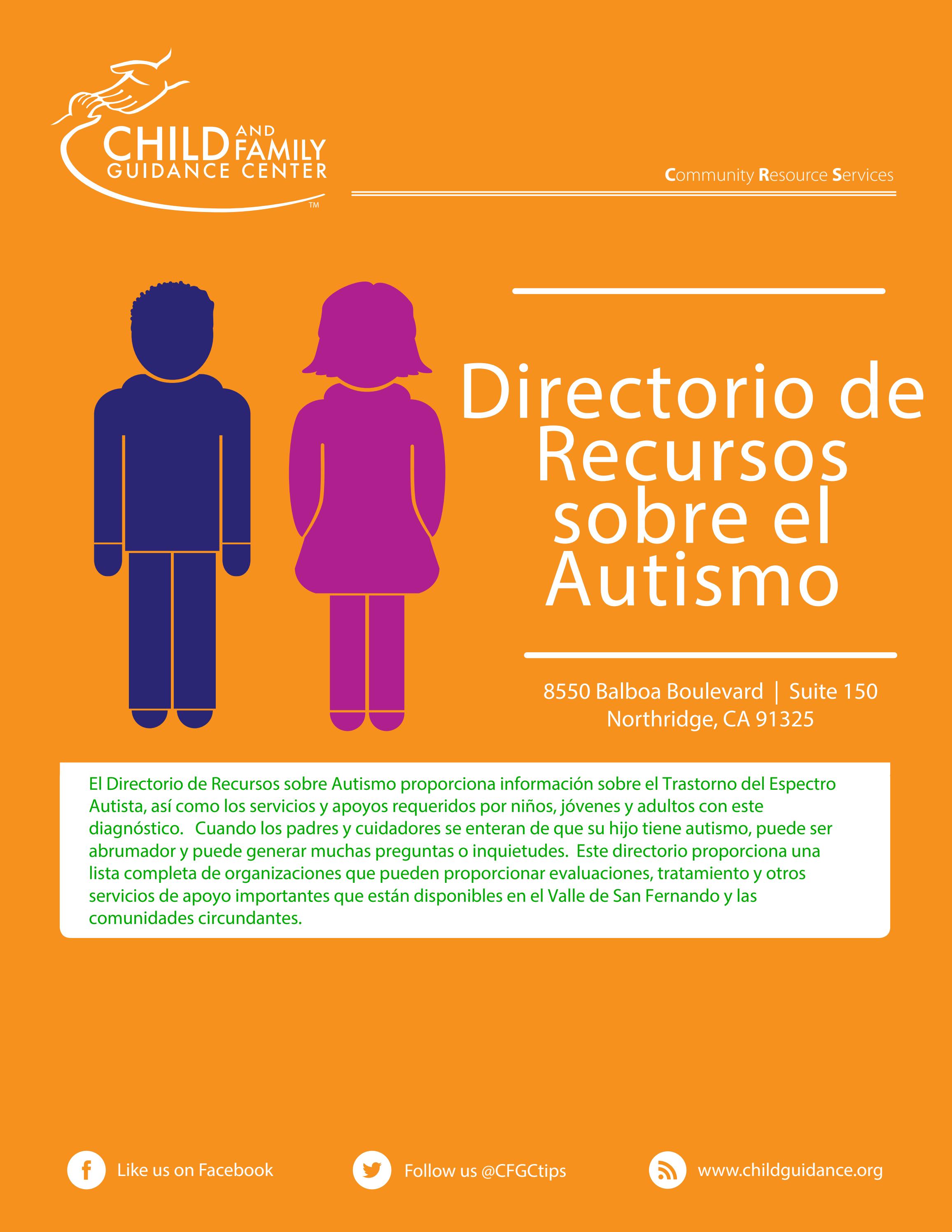 CHILD AND FAMILY GUIDANCE CENTER ™

Community Resource Services

Directorio de Recursos sobre el Autismo

8550 Balboa Boulevard | Suite 150
Northridge, CA 91325

El Directorio de Recursos sobre Autismo proporciona información sobre el Trastorno del Espectro Autista, así como los servicios y apoyos requeridos por niños, jóvenes y adultos con este diagnóstico. Cuando los padres y cuidadores se enteran de que su hijo tiene autismo, puede ser abrumador y puede generar muchas preguntas o inquietudes. Este directorio proporciona una lista completa de organizaciones que pueden proporcionar evaluaciones, tratamiento y otros servicios de apoyo importantes que están disponibles en el Valle de San Fernando y las comunidades circundantes.

Like us on Facebook

Follow us @CFGCtips

www.childguidance.org